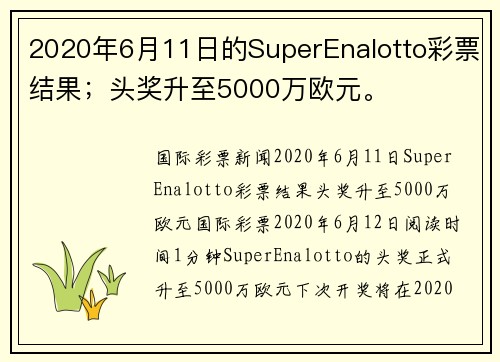 2020年6月11日的SuperEnalotto彩票结果；头奖升至5000万欧元。

国际彩票新闻2020年6月11日SuperEnalotto彩票结果头奖升至5000万欧元国际彩票2020年6月12日阅读时间1分钟SuperEnalotto的头奖正式升至5000万欧元下次开奖将在2020